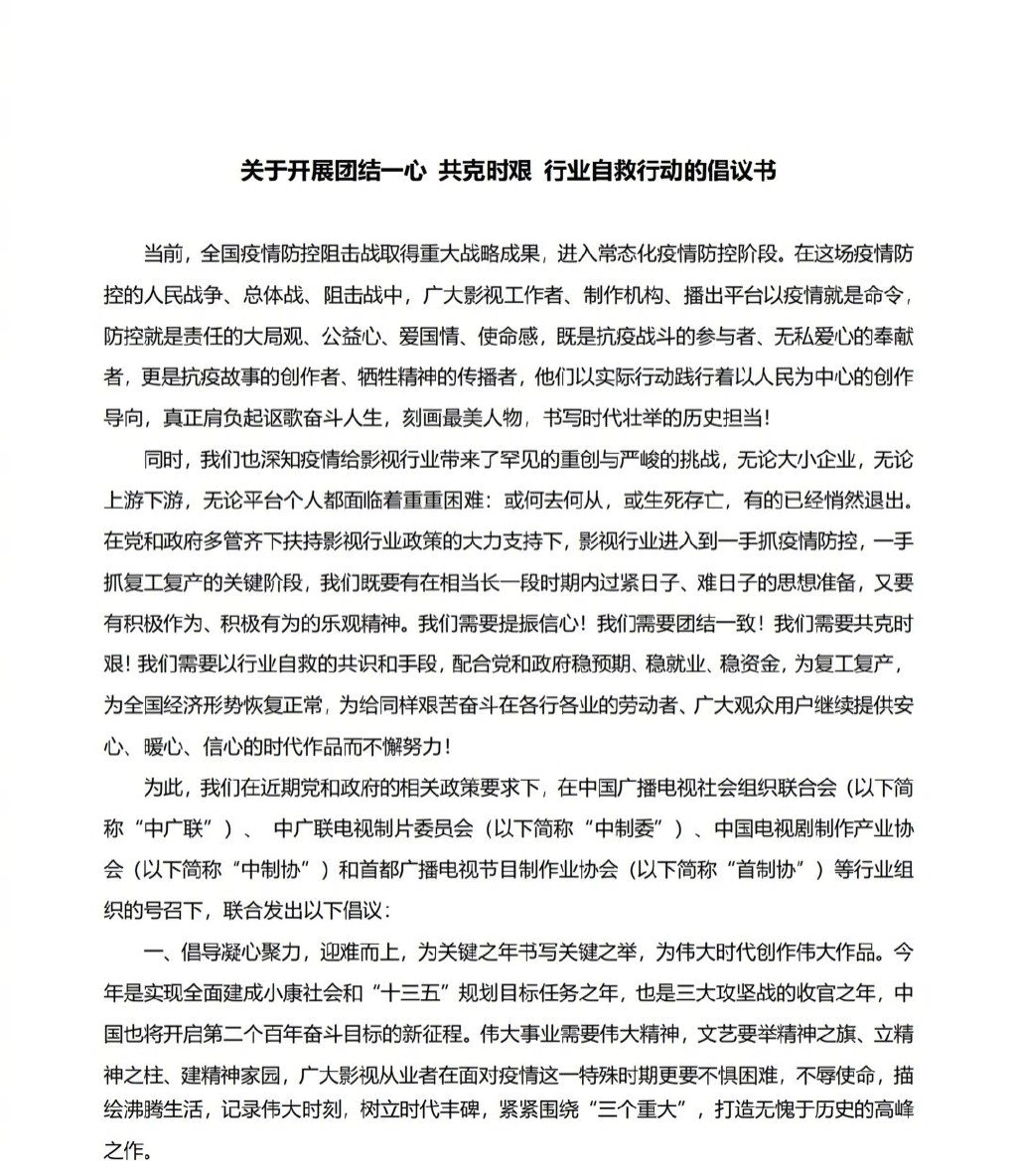 关于开展团结一心 共克时艰 行业自救行动的倡议书

当前，全国疫情防控阻击战取得重大战略成果，进入常态化疫情防控阶段。在这场疫情防控的人民战争、总体战、阻击战中，广大影视工作者、制作机构、播出平台以疫情就是命令，防控就是责任的大局观、公益心、爱国情、使命感，既是抗疫战斗的参与者、无私爱心的奉献者，更是抗疫故事的创作者、牺牲精神的传播者，他们以实际行动践行着以人民为中心的创作导向，真正肩负起讴歌奋斗人生，刻画最美人物，书写时代壮举的历史担当！

同时，我们也深知疫情给影视行业带来了罕见的重创与严峻的挑战，无论大小企业，无论上游下游，无论平台个人都面临着重重困难：或何去何从，或生死存亡，有的已经悄然退出。在党和政府多管齐下扶持影视行业政策的大力支持下，影视行业进入到一手抓疫情防控，一手抓复工复产的关键阶段，我们既要有在相当长一段时期内过紧日子、难日子的思想准备，又要有积极作为、积极有为的乐观精神。我们需要提振信心！我们需要团结一致！我们需要共克时艰！我们需要以行业自救的共识和手段，配合党和政府稳预期、稳就业、稳资金，为复工复产，为全国经济形势恢复正常，为给同样艰苦奋斗在各行各业的劳动者、广大观众用户继续提供安心、暖心、信心的时代作品而不懈努力！

为此，我们在近期党和政府的相关政策要求下，在中国广播电视社会组织联合会（以下简称“中广联”）、 中广联电视制片委员会（以下简称“中制委”）、中国电视剧制作产业协会（以下简称“中制协”）和首都广播电视节目制作业协会（以下简称“首制协”）等行业组织的号召下，联合发出以下倡议：

一、倡导凝心聚力，迎难而上，为关键之年书写关键之举，为伟大时代创作伟大作品。今年是实现全面建成小康社会和“十三五”规划目标任务之年，也是三大攻坚战的收官之年，中国也将开启第二个百年奋斗目标的新征程。伟大事业需要伟大精神，文艺要举精神之旗、立精神之柱、建精神家园，广大影视从业者在面对疫情这一特殊时期更要不惧困难，不辱使命，描绘沸腾生活，记录伟大时刻，树立时代丰碑，紧紧围绕“三个重大”，打造无愧于历史的高峰之作。